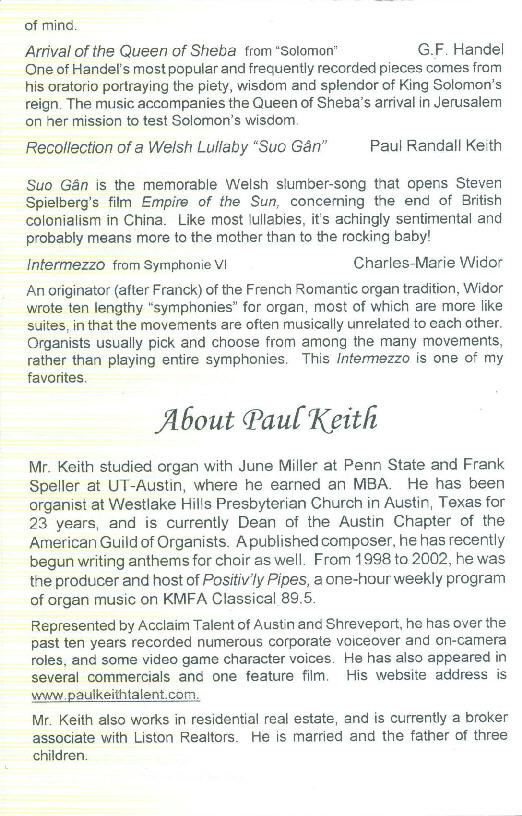 of mind.

Arrival of the Queen of Sheba from "Solomon" G.F. Handel

One of Handel's most popular and frequently recorded pieces comes from his oratorio portraying the piety, wisdom and splendor of King Solomon's reign. The music accompanies the Queen of Sheba's arrival in Jerusalem on her mission to test Solomon's wisdom.

Recollection of a Welsh Lullaby "Suo Gân" Paul Randall Keith

Suo Gân is the memorable Welsh slumber-song that opens Steven Spielberg's film Empire of the Sun, concerning the end of British colonialism in China. Like most lullabies, it's achingly sentimental and probably means more to the mother than to the rocking baby!

Intermezzo from Symphonie VI Charles-Marie Widor

An originator (after Franck) of the French Romantic organ tradition, Widor wrote ten lengthy "symphonies" for organ, most of which are more like suites, in that the movements are often musically unrelated to each other. Organists usually pick and choose from among the many movements, rather than playing entire symphonies. This Intermezzo is one of my favorites.

About Paul Keith

Mr. Keith studied organ with June Miller at Penn State and Frank Speller at UT-Austin, where he earned an MBA. He has been organist at Westlake Hills Presbyterian Church in Austin, Texas for 23 years, and is currently Dean of the Austin Chapter of the American Guild of Organists. A published composer, he has recently begun writing anthems for choir as well. From 1998 to 2002, he was the producer and host of Positiv'ly Pipes, a one-hour weekly program of organ music on KMFA Classical 89.5.

Represented by Acclaim Talent of Austin and Shreveport, he has over the past ten years recorded numerous corporate voiceover and on-camera roles, and some video game character voices. He has also appeared in several commercials and one feature film. His website address is www.paulkeithtalent.com.

Mr. Keith also works in residential real estate, and is currently a broker associate with Liston Realtors. He is married and the father of three children.